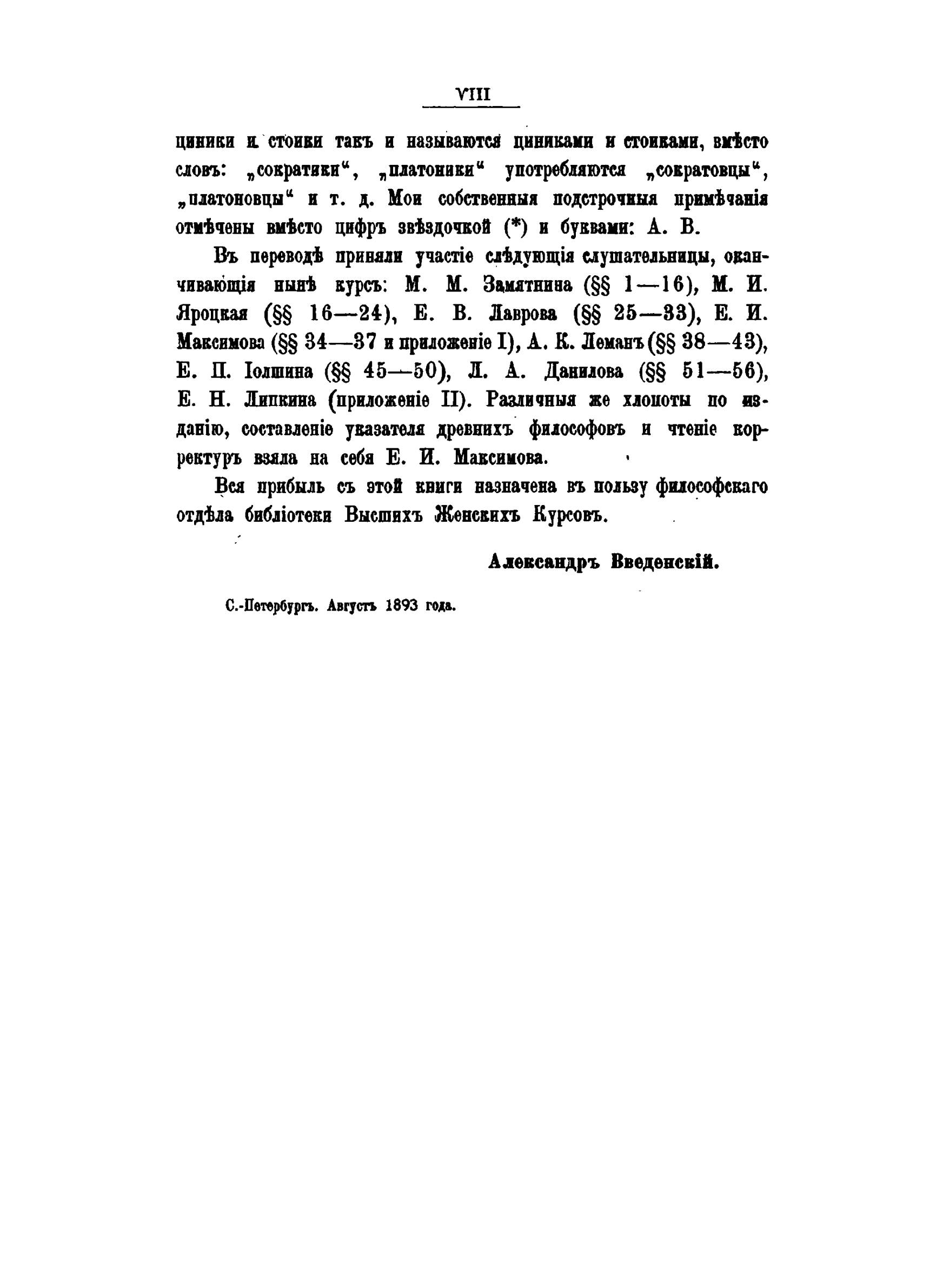 VIII

циники и стоики такъ и называются циниками и стоиками, вмѣсто словъ: „сократики“, „платоники“ употребляются „сократовцы“, „платоновцы“ и т. д. Мои собственныя подстрочныя примѣчанія отмѣчены вмѣсто цифръ звѣздочкой (*) и буквами: А. В.

Въ переводѣ приняли участіе слѣдующія слушательницы, оканчивающія нынѣ курсъ: М. М. Замятнина (§§ 1—16), М. И. Яроцкая (§§ 16—24), Е. В. Лаврова (§§ 25—33), Е. И. Максимова (§§ 34—37 и приложеніе I), А. К. Леманъ (§§ 38—43), Е. П. Іолшина (§§ 45—50), Л. А. Данилова (§§ 51—56), Е. Н. Липкина (приложеніе II). Различныя же хлопоты по изданію, составленіе указателя древнихъ философовъ и чтеніе корректуръ взяла на себя Е. И. Максимова.

Вся прибыль съ этой книги назначена въ пользу философскаго отдѣла библіотеки Высшихъ Женскихъ Курсовъ.

Александръ Введенскій.

С.-Петербургъ. Августъ 1893 года.